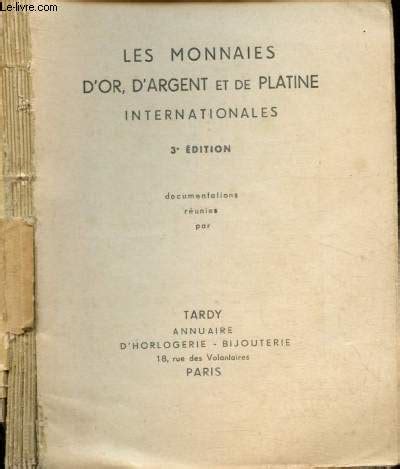 Le-livre.com

LES MONNAIES
D'OR, D'ARGENT ET DE PLATINE
INTERNATIONALES

3e ÉDITION

documentations
réunies
par

TARDY
ANNUAIRE
D'HORLOGERIE - BIJOUTERIE
18, rue des Volontaires
PARIS